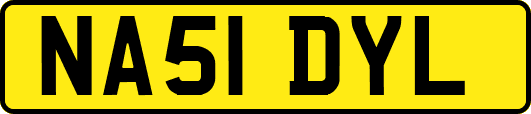 NA51 DYL